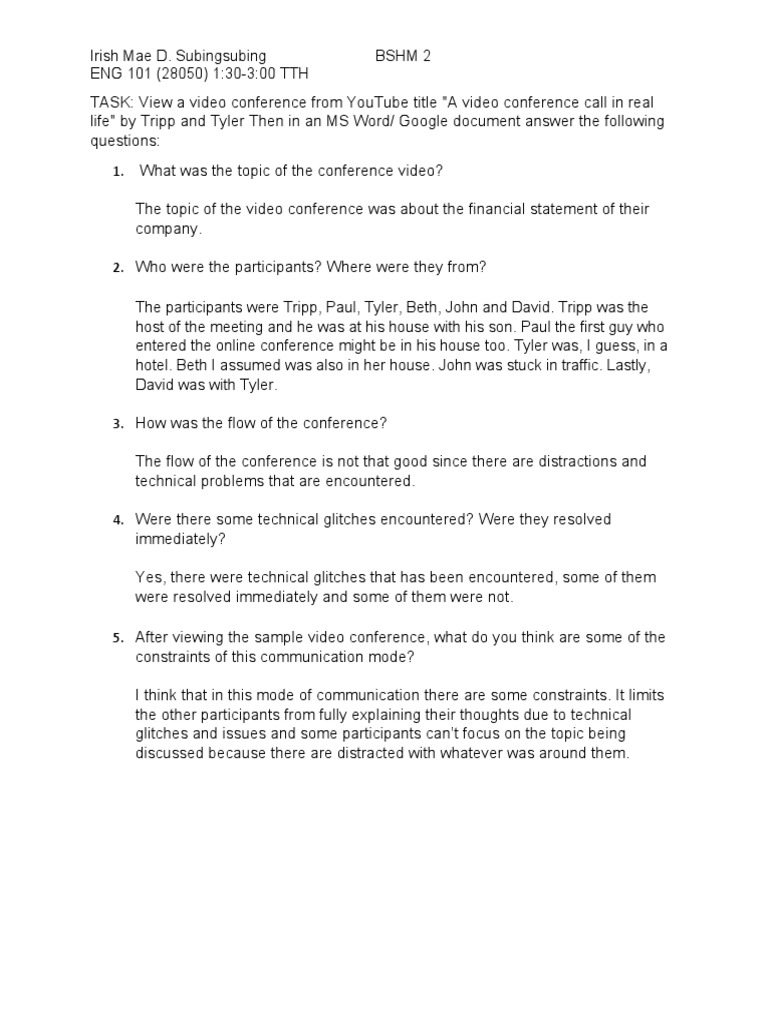 Irish Mae D. Subingsubing BSHM 2
ENG 101 (28050) 1:30-3:00 TTH

TASK: View a video conference from YouTube title "A video conference call in real life" by Tripp and Tyler Then in an MS Word/ Google document answer the following questions:

1. What was the topic of the conference video?

The topic of the video conference was about the financial statement of their company.

2. Who were the participants? Where were they from?

The participants were Tripp, Paul, Tyler, Beth, John and David. Tripp was the host of the meeting and he was at his house with his son. Paul the first guy who entered the online conference might be in his house too. Tyler was, I guess, in a hotel. Beth I assumed was also in her house. John was stuck in traffic. Lastly, David was with Tyler.

3. How was the flow of the conference?

The flow of the conference is not that good since there are distractions and technical problems that are encountered.

4. Were there some technical glitches encountered? Were they resolved immediately?

Yes, there were technical glitches that has been encountered, some of them were resolved immediately and some of them were not.

5. After viewing the sample video conference, what do you think are some of the constraints of this communication mode?

I think that in this mode of communication there are some constraints. It limits the other participants from fully explaining their thoughts due to technical glitches and issues and some participants can't focus on the topic being discussed because there are distracted with whatever was around them.